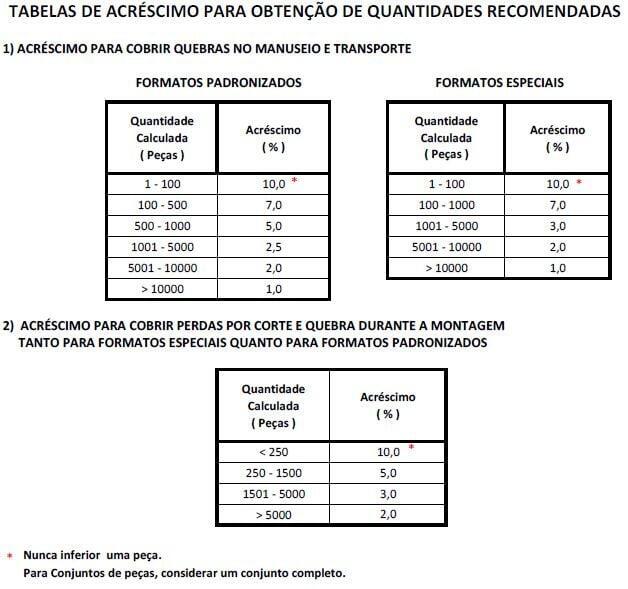 TABELAS DE ACRÉSCIMO PARA OBTENÇÃO DE QUANTIDADES RECOMENDADAS

1) ACRÉSCIMO PARA COBRIR QUEBRAS NO MANUSEIO E TRANSPORTE

FORMATOS PADRONIZADOS

| Quantidade Calculada ( Peças ) | Acréscimo ( % ) |
|---|---|
| 1 - 100 | 10,0 * |
| 100 - 500 | 7,0 |
| 500 - 1000 | 5,0 |
| 1001 - 5000 | 2,5 |
| 5001 - 10000 | 2,0 |
| > 10000 | 1,0 |

FORMATOS ESPECIAIS

| Quantidade Calculada ( Peças ) | Acréscimo ( % ) |
|---|---|
| 1 - 100 | 10,0 * |
| 100 - 1000 | 7,0 |
| 1001 - 5000 | 3,0 |
| 5001 - 10000 | 2,0 |
| > 10000 | 1,0 |

2) ACRÉSCIMO PARA COBRIR PERDAS POR CORTE E QUEBRA DURANTE A MONTAGEM TANTO PARA FORMATOS ESPECIAIS QUANTO PARA FORMATOS PADRONIZADOS

| Quantidade Calculada ( Peças ) | Acréscimo ( % ) |
|---|---|
| < 250 | 10,0 * |
| 250 - 1500 | 5,0 |
| 1501 - 5000 | 3,0 |
| > 5000 | 2,0 |

* Nunca inferior uma peça.
Para Conjuntos de peças, considerar um conjunto completo.